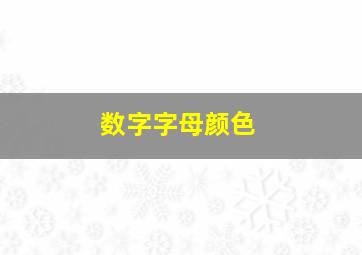 数字字母颜色